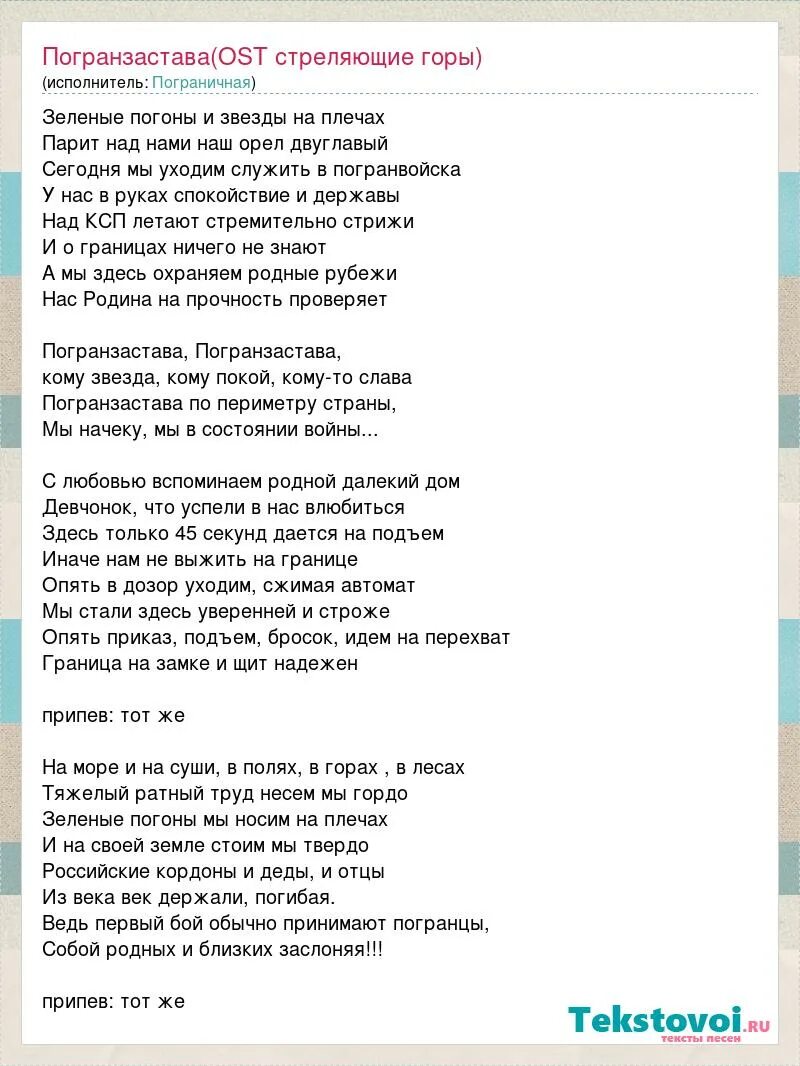 Погранзастава(OST стреляющие горы)
(исполнитель: Пограничная)

Зеленые погоны и звезды на плечах
Парит над нами наш орел двуглавый
Сегодня мы уходим служить в погранвойска
У нас в руках спокойствие и державы
Над КСП летают стремительно стрижи
И о границах ничего не знают
А мы здесь охраняем родные рубежи
Нас Родина на прочность проверяет

Погранзастава, Погранзастава,
кому звезда, кому покой, кому-то слава
Погранзастава по периметру страны,
Мы начеку, мы в состоянии войны...

С любовью вспоминаем родной далекий дом
Девчонок, что успели в нас влюбиться
Здесь только 45 секунд дается на подъем
Иначе нам не выжить на границе
Опять в дозор уходим, сжимая автомат
Мы стали здесь уверенней и строже
Опять приказ, подъем, бросок, идем на перехват
Граница на замке и щит надежен

припев: тот же

На море и на суши, в полях, в горах , в лесах
Тяжелый ратный труд несем мы гордо
Зеленые погоны мы носим на плечах
И на своей земле стоим мы твердо
Российские кордоны и деды, и отцы
Из века век держали, погибая.
Ведь первый бой обычно принимают погранцы,
Собой родных и близких заслоняя!!!

припев: тот же

Tekstovoi.ru
тексты песен